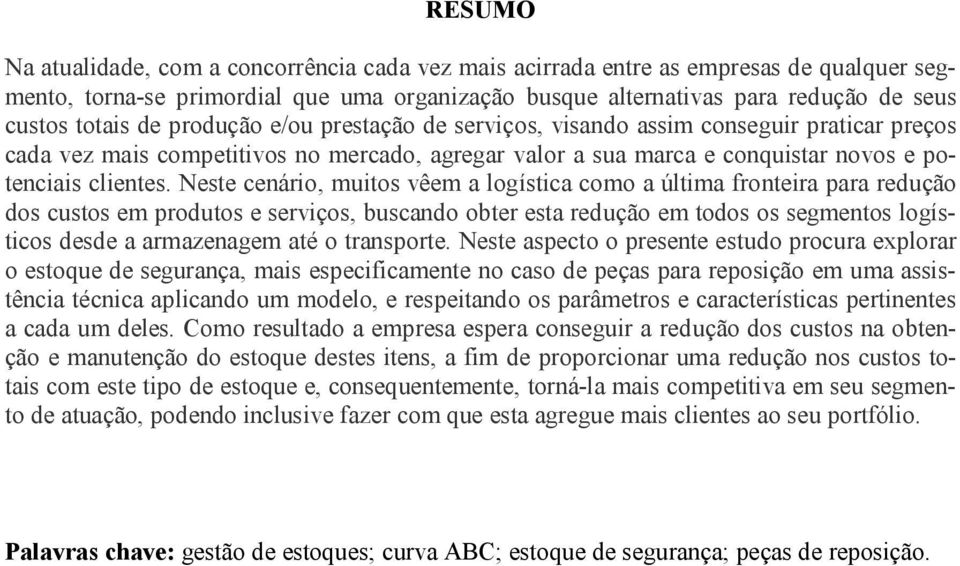 RESUMO

Na atualidade, com a concorrência cada vez mais acirrada entre as empresas de qualquer segmento, torna-se primordial que uma organização busque alternativas para redução de seus custos totais de produção e/ou prestação de serviços, visando assim conseguir praticar preços cada vez mais competitivos no mercado, agregar valor a sua marca e conquistar novos e potenciais clientes. Neste cenário, muitos vêem a logística como a última fronteira para redução dos custos em produtos e serviços, buscando obter esta redução em todos os segmentos logísticos desde a armazenagem até o transporte. Neste aspecto o presente estudo procura explorar o estoque de segurança, mais especificamente no caso de peças para reposição em uma assistência técnica aplicando um modelo, e respeitando os parâmetros e características pertinentes a cada um deles. Como resultado a empresa espera conseguir a redução dos custos na obtenção e manutenção do estoque destes itens, a fim de proporcionar uma redução nos custos totais com este tipo de estoque e, consequentemente, torná-la mais competitiva em seu segmento de atuação, podendo inclusive fazer com que esta agregue mais clientes ao seu portfólio.

Palavras chave: gestão de estoques; curva ABC; estoque de segurança; peças de reposição.